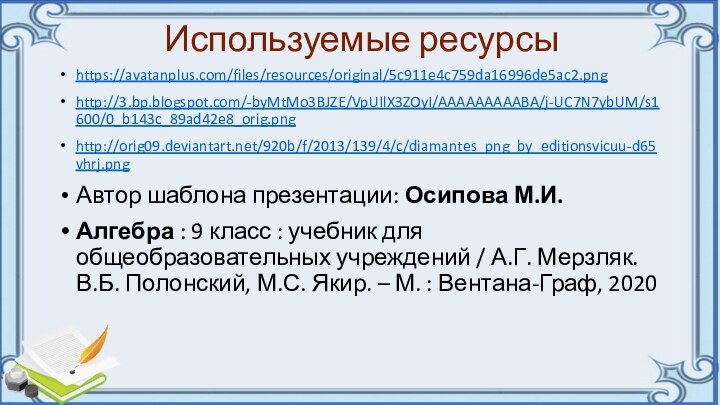 Используемые ресурсы

• https://avatanplus.com/files/resources/original/5c911e4c759da16996de5ac2.png

• http://3.bp.blogspot.com/-byMtMo3BJZE/VpUIlX3ZOyI/AAAAAAAAABA/j-UC7N7ybUM/s1600/0_b143c_89ad42e8_orig.png

• http://orig09.deviantart.net/920b/f/2013/139/4/c/diamantes_png_by_editionsvicuu-d65vhrj.png

• Автор шаблона презентации: Осипова М.И.

• Алгебра : 9 класс : учебник для общеобразовательных учреждений / А.Г. Мерзляк. В.Б. Полонский, М.С. Якир. – М. : Вентана-Граф, 2020